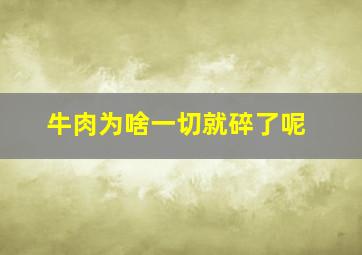 牛肉为啥一切就碎了呢